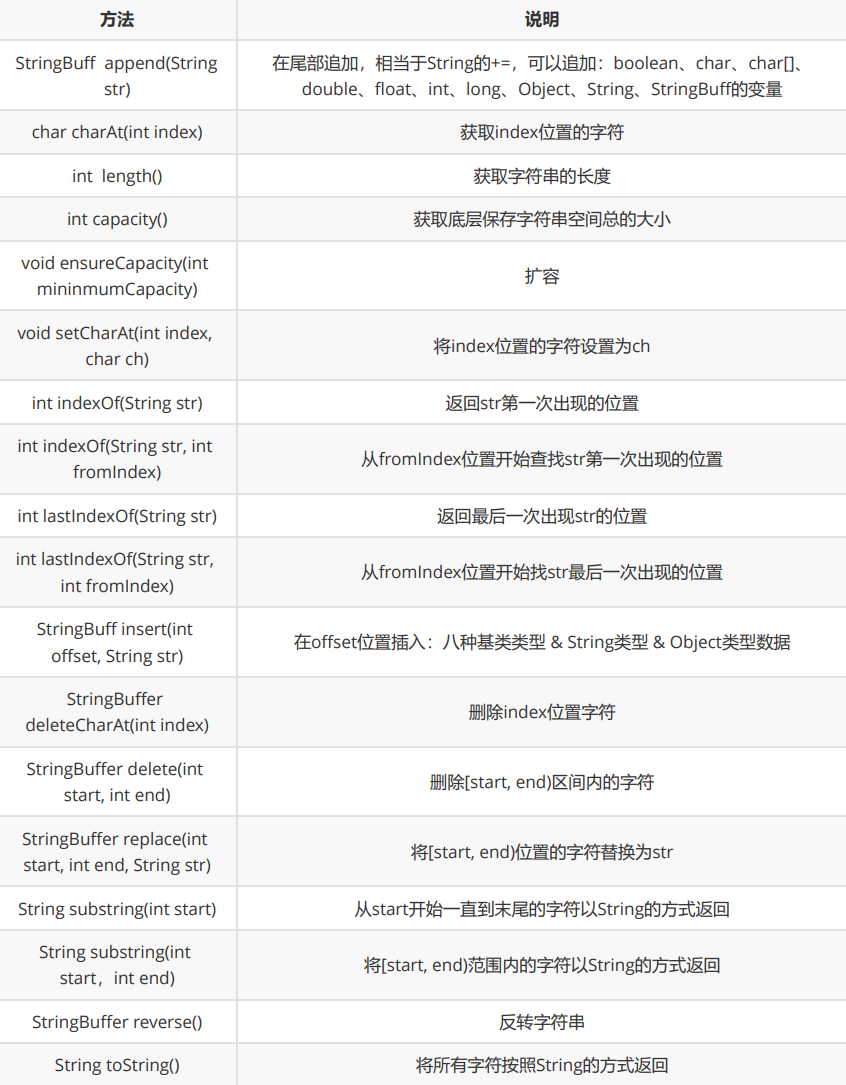 | 方法 | 说明 |
|---|---|
| StringBuff append(String str) | 在尾部追加，相当于String的+=，可以追加：boolean、char、char[]、double、float、int、long、Object、String、StringBuff的变量 |
| char charAt(int index) | 获取index位置的字符 |
| int length() | 获取字符串的长度 |
| int capacity() | 获取底层保存字符串空间总的大小 |
| void ensureCapacity(int mininmumCapacity) | 扩容 |
| void setCharAt(int index, char ch) | 将index位置的字符设置为ch |
| int indexOf(String str) | 返回str第一次出现的位置 |
| int indexOf(String str, int fromIndex) | 从fromIndex位置开始查找str第一次出现的位置 |
| int lastIndexOf(String str) | 返回最后一次出现str的位置 |
| int lastIndexOf(String str, int fromIndex) | 从fromIndex位置开始找str最后一次出现的位置 |
| StringBuff insert(int offset, String str) | 在offset位置插入：八种基类类型 & String类型 & Object类型数据 |
| StringBuffer deleteCharAt(int index) | 删除index位置字符 |
| StringBuffer delete(int start, int end) | 删除[start, end)区间内的字符 |
| StringBuffer replace(int start, int end, String str) | 将[start, end)位置的字符替换为str |
| String substring(int start) | 从start开始一直到末尾的字符以String的方式返回 |
| String substring(int start，int end) | 将[start, end)范围内的字符以String的方式返回 |
| StringBuffer reverse() | 反转字符串 |
| String toString() | 将所有字符按照String的方式返回 |